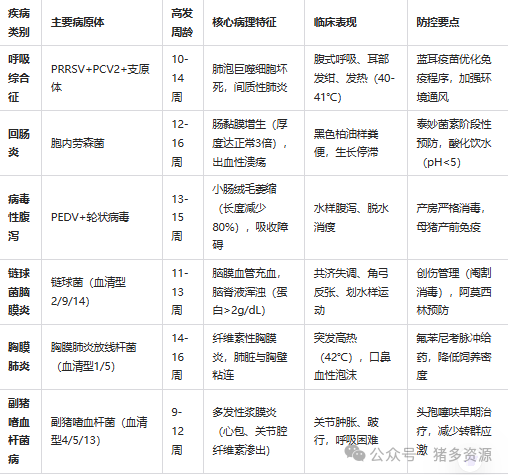 | 疾病类别 | 主要病原体 | 高发周龄 | 核心病理特征 | 临床表现 | 防控要点 |
|---|---|---|---|---|---|
| 呼吸综合征 | PRRSV+PCV2+支原体 | 10-14周 | 肺泡巨噬细胞坏死，间质性肺炎 | 腹式呼吸、耳部发绀、发热（40-41°C） | 蓝耳疫苗优化免疫程序，加强环境通风 |
| 回肠炎 | 胞内劳森菌 | 12-16周 | 肠黏膜增生（厚度达正常3倍），出血性溃疡 | 黑色柏油样粪便，生长停滞 | 泰妙菌素阶段性预防，酸化饮水（pH<5） |
| 病毒性腹泻 | PEDV+轮状病毒 | 13-15周 | 小肠绒毛萎缩（长度减少80%），吸收障碍 | 水样腹泻、脱水消瘦 | 产房严格消毒，母猪产前免疫 |
| 链球菌脑膜炎 | 链球菌（血清型2/9/14） | 11-13周 | 脑膜血管充血，脑脊液浑浊（蛋白>2g/dL） | 共济失调、角弓反张、划水样运动 | 创伤管理（阉割消毒），阿莫西林预防 |
| 胸膜肺炎 | 胸膜肺炎放线杆菌（血清型1/5） | 14-16周 | 纤维素性胸膜炎，肺脏与胸壁粘连 | 突发高热（42°C），口鼻血性泡沫 | 氟苯尼考脉冲给药，降低饲养密度 |
| 副猪嗜血杆菌病 | 副猪嗜血杆菌（血清型4/5/13） | 9-12周 | 多发性浆膜炎（心包、关节腔纤维素渗出） | 关节肿胀、跛行，呼吸困难 | 头孢噻呋早期治疗，减少转群应激 |

公众号 · 猪多资源